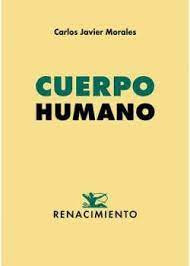 Carlos Javier Morales

CUERPO
HUMANO

RENACIMIENTO